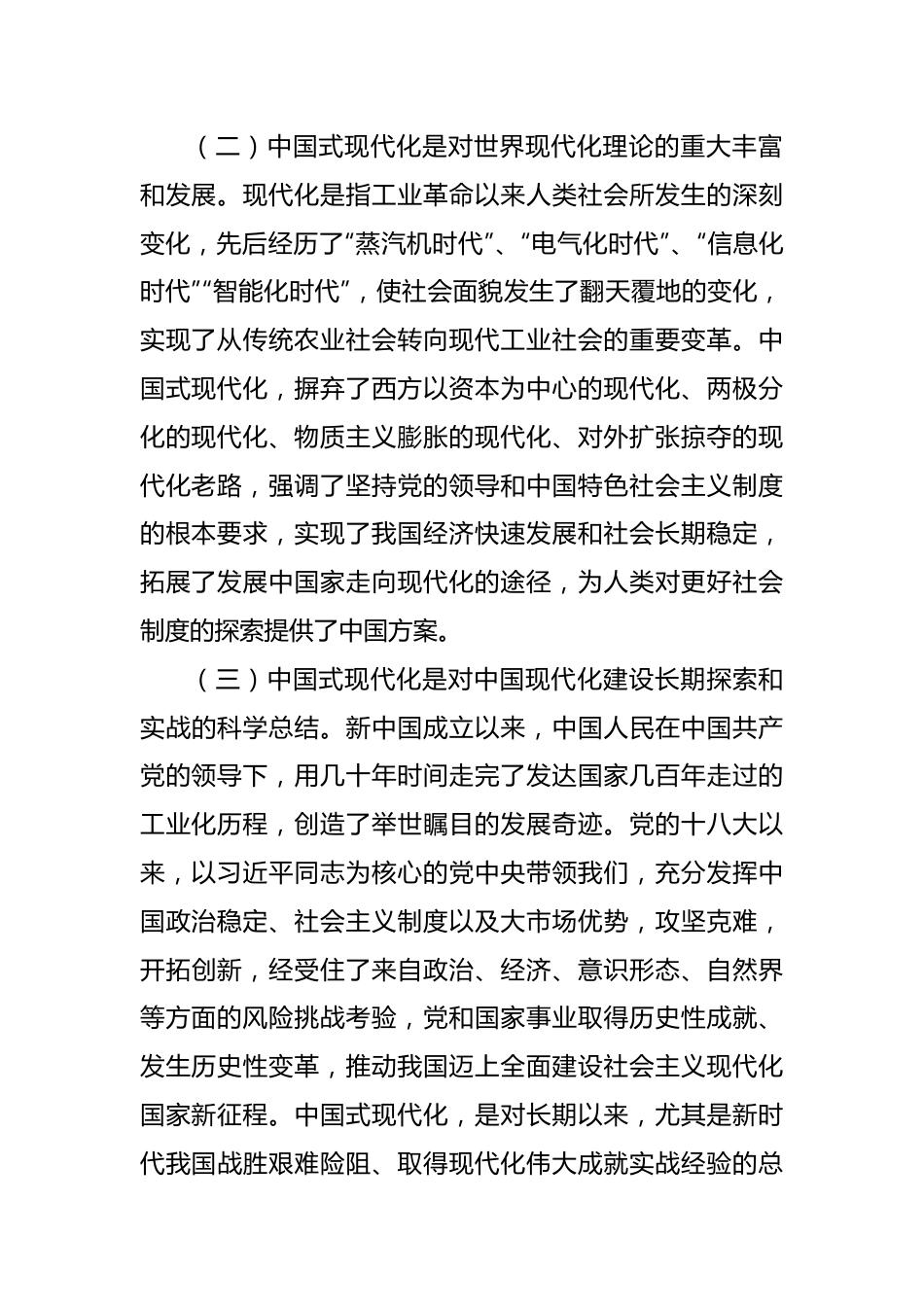 （二）中国式现代化是对世界现代化理论的重大丰富和发展。现代化是指工业革命以来人类社会所发生的深刻变化，先后经历了“蒸汽机时代”、“电气化时代”、“信息化时代”“智能化时代”，使社会面貌发生了翻天覆地的变化，实现了从传统农业社会转向现代工业社会的重要变革。中国式现代化，摒弃了西方以资本为中心的现代化、两极分化的现代化、物质主义膨胀的现代化、对外扩张掠夺的现代化老路，强调了坚持党的领导和中国特色社会主义制度的根本要求，实现了我国经济快速发展和社会长期稳定，拓展了发展中国家走向现代化的途径，为人类对更好社会制度的探索提供了中国方案。

（三）中国式现代化是对中国现代化建设长期探索和实战的科学总结。新中国成立以来，中国人民在中国共产党的领导下，用几十年时间走完了发达国家几百年走过的工业化历程，创造了举世瞩目的发展奇迹。党的十八大以来，以习近平同志为核心的党中央带领我们，充分发挥中国政治稳定、社会主义制度以及大市场优势，攻坚克难，开拓创新，经受住了来自政治、经济、意识形态、自然界等方面的风险挑战考验，党和国家事业取得历史性成就、发生历史性变革，推动我国迈上全面建设社会主义现代化国家新征程。中国式现代化，是对长期以来，尤其是新时代我国战胜艰难险阻、取得现代化伟大成就实战经验的总